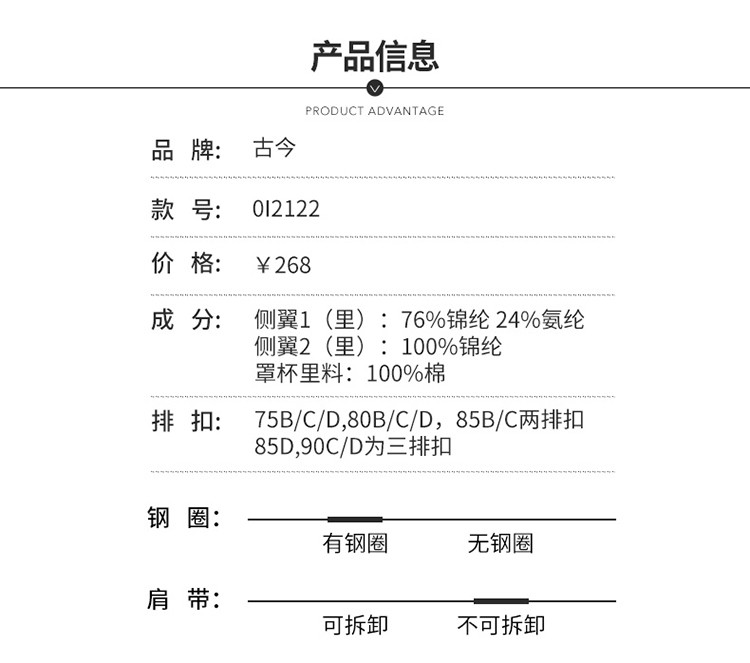 产品信息

PRODUCT ADVANTAGE

品 牌: 古今

款 号: 0I2122

价 格: ￥268

成 分: 侧翼1（里）：76%锦纶 24%氨纶
侧翼2（里）：100%锦纶
罩杯里料：100%棉

排 扣: 75B/C/D,80B/C/D，85B/C两排扣
85D,90C/D为三排扣

钢 圈:
有钢圈 无钢圈

肩 带:
可拆卸 不可拆卸